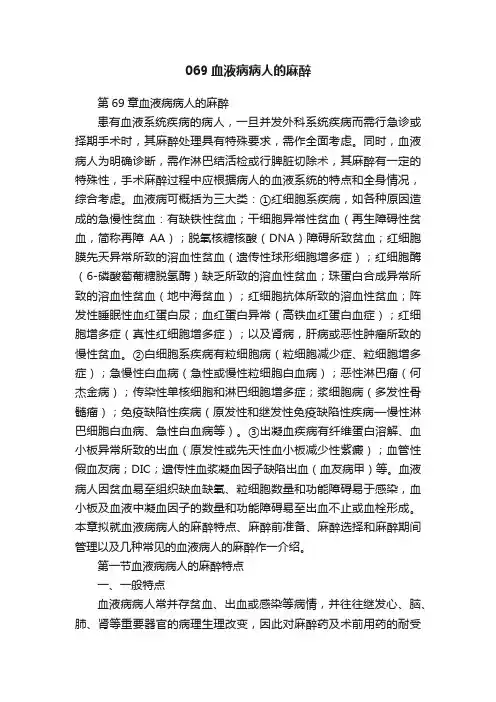 069 血液病病人的麻醉

第 69 章血液病病人的麻醉

患有血液系统疾病的病人，一旦并发外科系统疾病而需行急诊或择期手术时，其麻醉处理具有特殊要求，需作全面考虑。同时，血液病人为明确诊断，需作淋巴结活检或行脾脏切除术，其麻醉有一定的特殊性，手术麻醉过程中应根据病人的血液系统的特点和全身情况，综合考虑。血液病可概括为三大类：①红细胞系疾病，如各种原因造成的急慢性贫血：有缺铁性贫血；干细胞异常性贫血（再生障碍性贫血，简称再障 AA）；脱氧核糖核酸（DNA）障碍所致贫血；红细胞膜先天异常所致的溶血性贫血（遗传性球形细胞增多症）；红细胞酶（6-磷酸葡萄糖脱氢酶）缺乏所致的溶血性贫血；珠蛋白合成异常所致的溶血性贫血（地中海贫血）；红细胞抗体所致的溶血性贫血；阵发性睡眠性血红蛋白尿；血红蛋白异常（高铁血红蛋白血症）；红细胞增多症（真性红细胞增多症）；以及肾病，肝病或恶性肿瘤所致的慢性贫血。②白细胞系疾病有粒细胞病（粒细胞减少症、粒细胞增多症）；急慢性白血病（急性或慢性粒细胞白血病）；恶性淋巴瘤（何杰金病）；传染性单核细胞和淋巴细胞增多症；浆细胞病（多发性骨髓瘤）；免疫缺陷性疾病（原发性和继发性免疫缺陷性疾病—慢性淋巴细胞白血病、急性白血病等）。③出凝血疾病有纤维蛋白溶解、血小板异常所致的出血（原发性或先天性血小板减少性紫癜）；血管性假血友病；DIC；遗传性血浆凝血因子缺陷出血（血友病甲）等。血液病人因贫血易至组织缺血缺氧、粒细胞数量和功能障碍易于感染，血小板及血液中凝血因子的数量和功能障碍易至出血不止或血栓形成。本章拟就血液病病人的麻醉特点、麻醉前准备、麻醉选择和麻醉期间管理以及几种常见的血液病人的麻醉作一介绍。

第一节血液病病人的麻醉特点

一、一般特点

血液病病人常并存贫血、出血或感染等病情，并往往继发心、脑、肺、肾等重要器官的病理生理改变，因此对麻醉药及术前用药的耐受